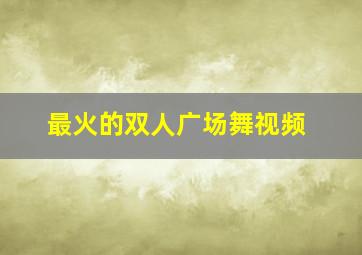 最火的双人广场舞视频